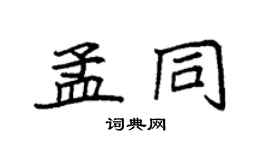 孟同

词典网